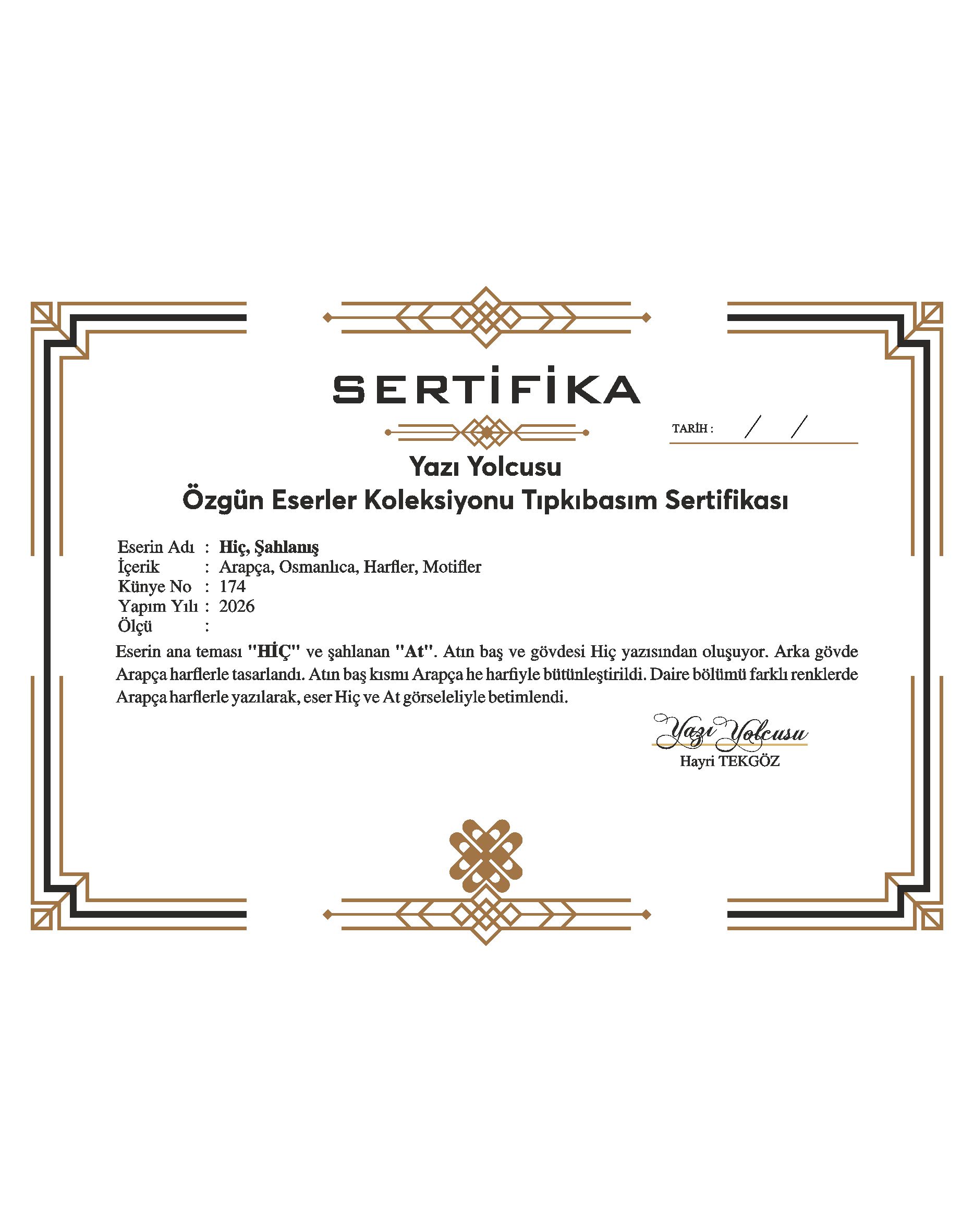 SERTİFİKA

TARİH : / /

Yazı Yolcusu
Özgün Eserler Koleksiyonu Tıpkıbasım Sertifikası

Eserin Adı : Hiç, Şahlanış
İçerik : Arapça, Osmanlıca, Harfler, Motifler
Künye No : 174
Yapım Yılı : 2026
Ölçü :

Eserin ana teması "HİÇ" ve şahlanan "At". Atın baş ve gövdesi Hiç yazısından oluşuyor. Arka gövde Arapça harflerle tasarlandı. Atın baş kısmı Arapça he harfiyle bütünleştirildi. Daire bölümü farklı renklerde Arapça harflerle yazılarak, eser Hiç ve At görseleliyle betimlendi.

Yazı Yolcusu
Hayri TEKGÖZ